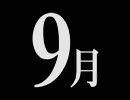 9月